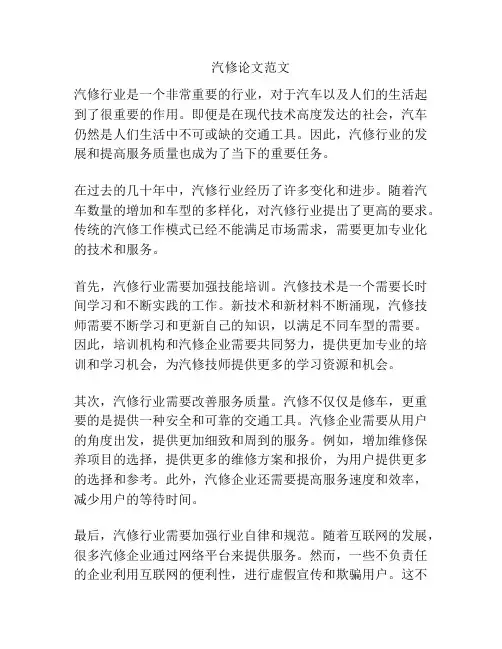 汽修论文范文

汽修行业是一个非常重要的行业，对于汽车以及人们的生活起到了很重要的作用。即便是在现代技术高度发达的社会，汽车仍然是人们生活中不可或缺的交通工具。因此，汽修行业的发展和提高服务质量也成为了当下的重要任务。

在过去的几十年中，汽修行业经历了许多变化和进步。随着汽车数量的增加和车型的多样化，对汽修行业提出了更高的要求。传统的汽修工作模式已经不能满足市场需求，需要更加专业化的技术和服务。

首先，汽修行业需要加强技能培训。汽修技术是一个需要长时间学习和不断实践的工作。新技术和新材料不断涌现，汽修技师需要不断学习和更新自己的知识，以满足不同车型的需要。因此，培训机构和汽修企业需要共同努力，提供更加专业的培训和学习机会，为汽修技师提供更多的学习资源和机会。

其次，汽修行业需要改善服务质量。汽修不仅仅是修车，更重要的是提供一种安全和可靠的交通工具。汽修企业需要从用户的角度出发，提供更加细致和周到的服务。例如，增加维修保养项目的选择，提供更多的维修方案和报价，为用户提供更多的选择和参考。此外，汽修企业还需要提高服务速度和效率，减少用户的等待时间。

最后，汽修行业需要加强行业自律和规范。随着互联网的发展，很多汽修企业通过网络平台来提供服务。然而，一些不负责任的企业利用互联网的便利性，进行虚假宣传和欺骗用户。这不